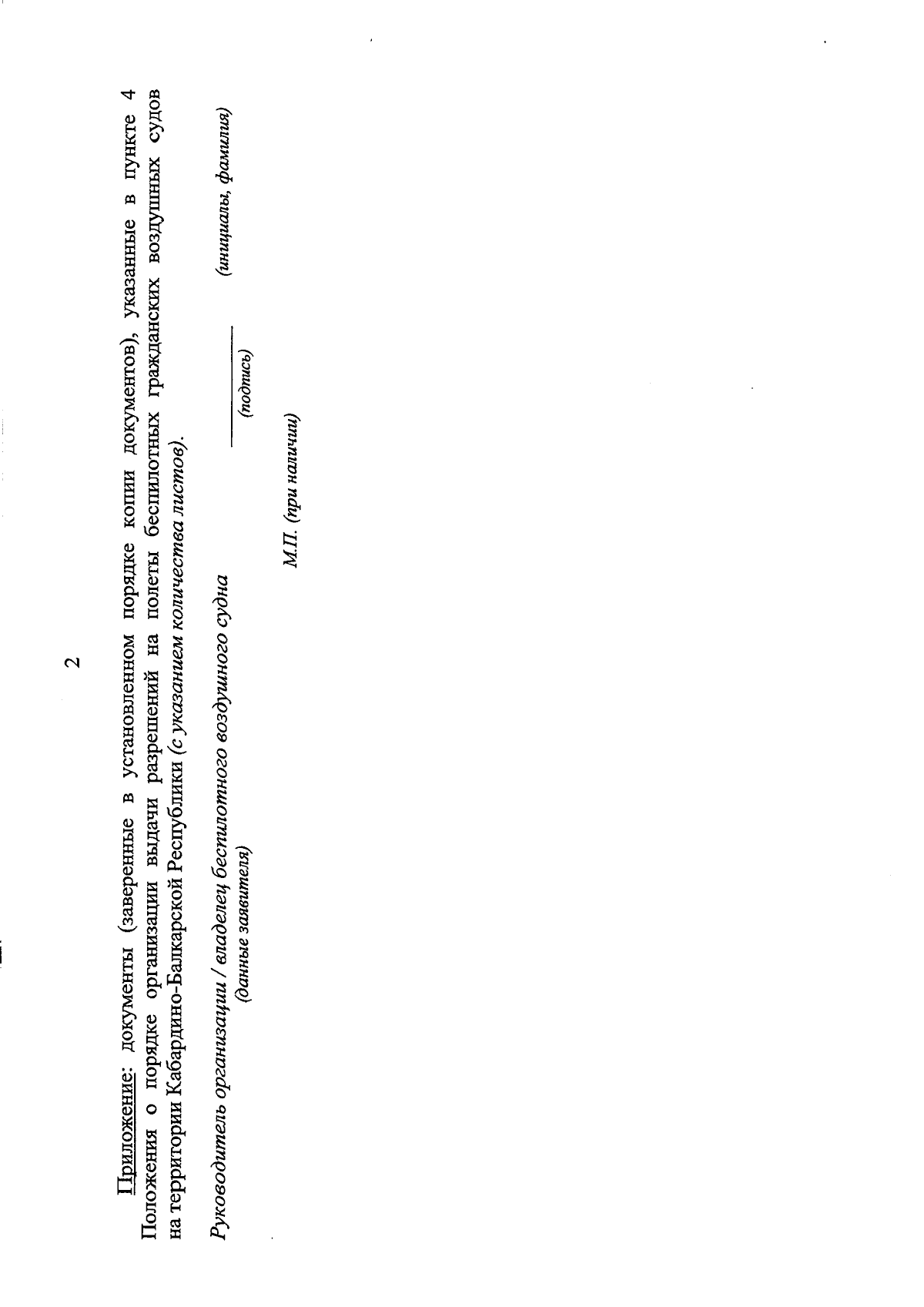 2

Приложение: документы (заверенные в установленном порядке копии документов), указанные в пункте 4 Положения о порядке организации выдачи разрешений на полеты беспилотных гражданских воздушных судов на территории Кабардино-Балкарской Республики (с указанием количества листов).

Руководитель организации / владелец беспилотного воздушного судна
(данные заявителя)

____
(подпись)

(инициалы, фамилия)

М.П. (при наличии)